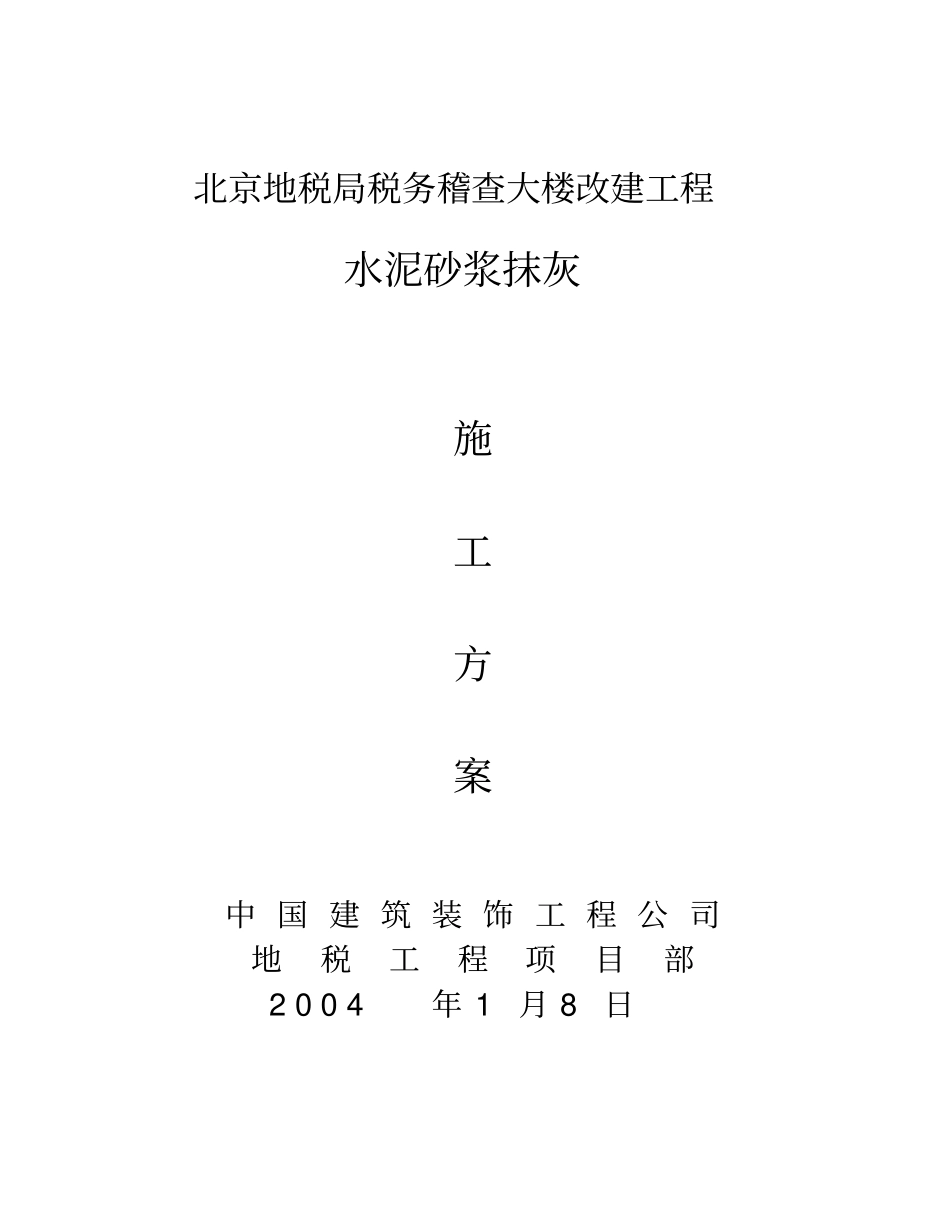 北京地税局税务稽查大楼改建工程

水泥砂浆抹灰

施

工

方

案

中国建筑装饰工程公司

地税工程项目部

2004 年 1 月 8 日